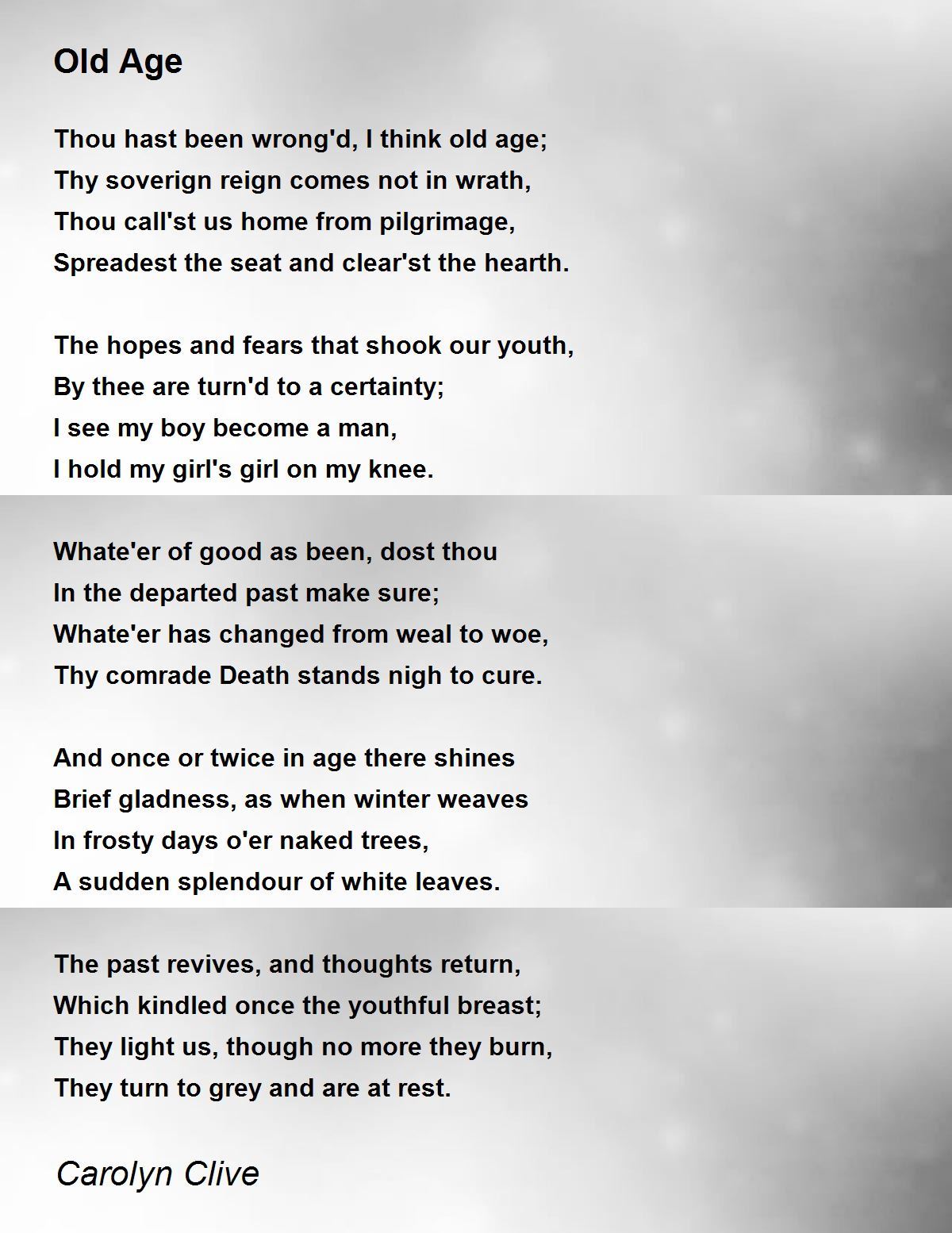 Old Age

Thou hast been wrong'd, I think old age;
Thy soverign reign comes not in wrath,
Thou call'st us home from pilgrimage,
Spreadest the seat and clear'st the hearth.

The hopes and fears that shook our youth,
By thee are turn'd to a certainty;
I see my boy become a man,
I hold my girl's girl on my knee.

Whate'er of good as been, dost thou
In the departed past make sure;
Whate'er has changed from weal to woe,
Thy comrade Death stands nigh to cure.

And once or twice in age there shines
Brief gladness, as when winter weaves
In frosty days o'er naked trees,
A sudden splendour of white leaves.

The past revives, and thoughts return,
Which kindled once the youthful breast;
They light us, though no more they burn,
They turn to grey and are at rest.

Carolyn Clive